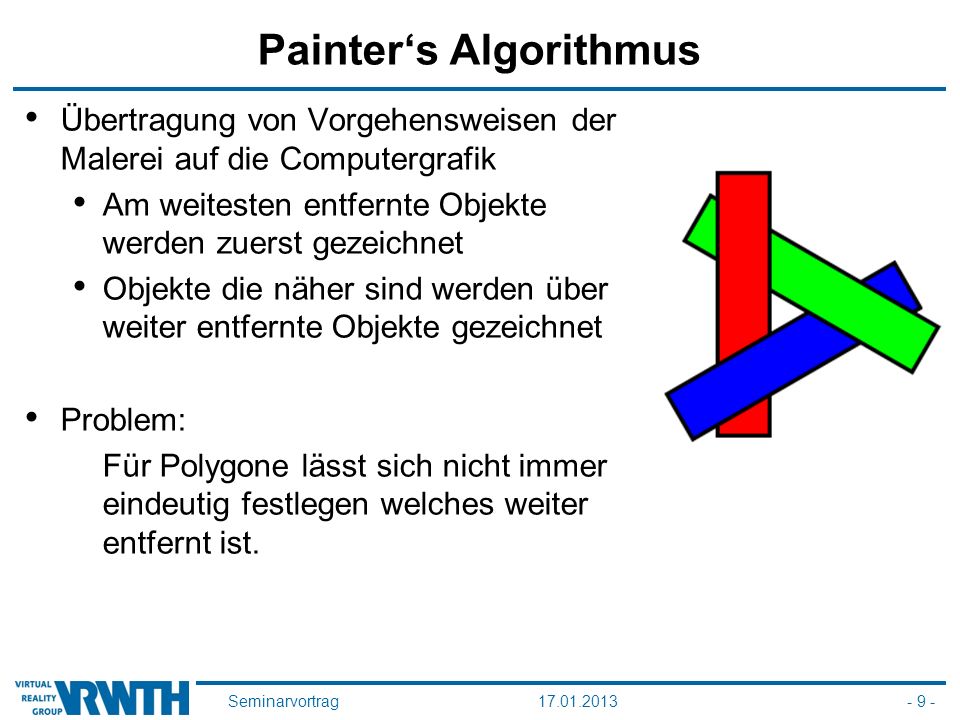 Painter‘s Algorithmus

• Übertragung von Vorgehensweisen der Malerei auf die Computergrafik
  • Am weitesten entfernte Objekte werden zuerst gezeichnet
  • Objekte die näher sind werden über weiter entfernte Objekte gezeichnet

• Problem:
  Für Polygone lässt sich nicht immer eindeutig festlegen welches weiter entfernt ist.

VIRTUAL REALITY GROUP RWTH

Seminarvortrag 17.01.2013 - 9 -